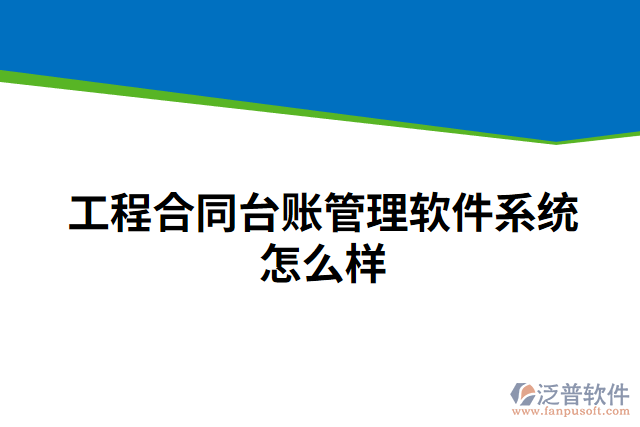 工程合同台账管理软件系统怎么样

泛普软件
www.fanpusoft.com